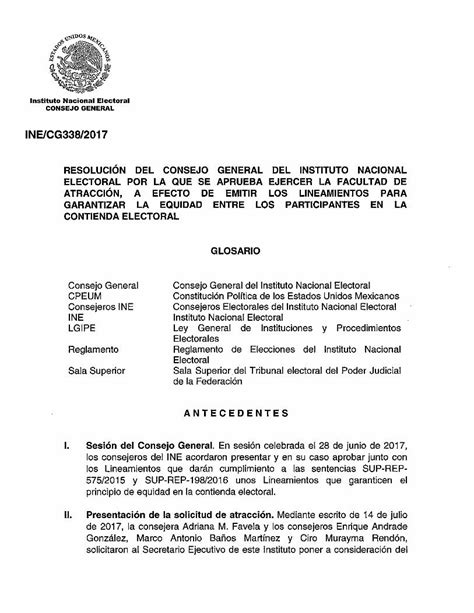 ESTADOS UNIDOS MEXICANOS

Instituto Nacional Electoral
CONSEJO GENERAL

INE/CG338/2017

RESOLUCIÓN DEL CONSEJO GENERAL DEL INSTITUTO NACIONAL ELECTORAL POR LA QUE SE APRUEBA EJERCER LA FACULTAD DE ATRACCIÓN, A EFECTO DE EMITIR LOS LINEAMIENTOS PARA GARANTIZAR LA EQUIDAD ENTRE LOS PARTICIPANTES EN LA CONTIENDA ELECTORAL

GLOSARIO

| | |
|---|---|
| Consejo General | Consejo General del Instituto Nacional Electoral |
| CPEUM | Constitución Política de los Estados Unidos Mexicanos |
| Consejeros INE | Consejeros Electorales del Instituto Nacional Electoral |
| INE | Instituto Nacional Electoral |
| LGIPE | Ley General de Instituciones y Procedimientos Electorales |
| Reglamento | Reglamento de Elecciones del Instituto Nacional Electoral |
| Sala Superior | Sala Superior del Tribunal electoral del Poder Judicial de la Federación |

ANTECEDENTES

I. Sesión del Consejo General. En sesión celebrada el 28 de junio de 2017, los consejeros del INE acordaron presentar y en su caso aprobar junto con los Lineamientos que darán cumplimiento a las sentencias SUP-REP-575/2015 y SUP-REP-198/2016 unos Lineamientos que garanticen el principio de equidad en la contienda electoral.

II. Presentación de la solicitud de atracción. Mediante escrito de 14 de julio de 2017, la consejera Adriana M. Favela y los consejeros Enrique Andrade González, Marco Antonio Baños Martínez y Ciro Murayma Rendón, solicitaron al Secretario Ejecutivo de este Instituto poner a consideración del